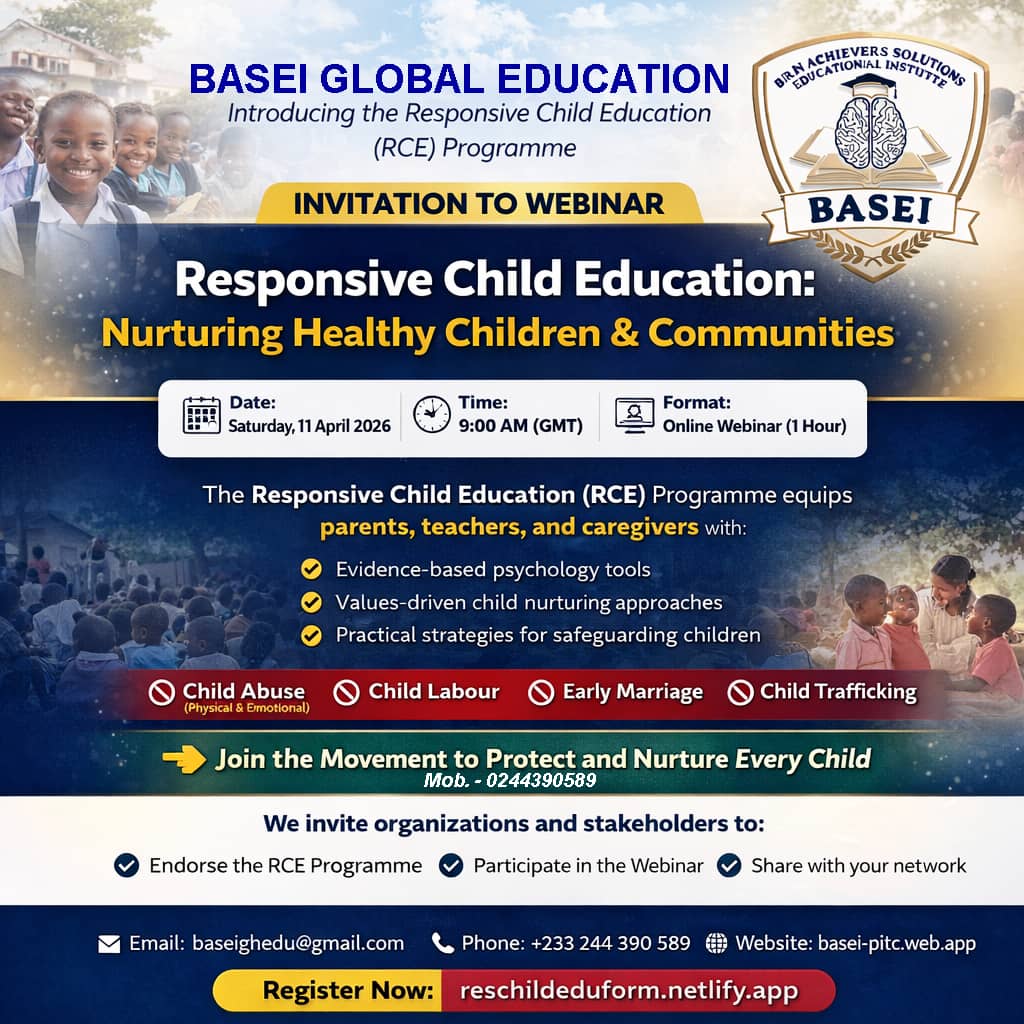 BASEI GLOBAL EDUCATION
Introducing the Responsive Child Education (RCE) Programme

BRN ACHIEVERS SOLUTIONS EDUCATIONAL INSTUTTE
BASEI

INVITATION TO WEBINAR

Responsive Child Education:
Nurturing Healthy Children & Communities

Date: Saturday, 11 April 2026
Time: 9:00 AM (GMT)
Format: Online Webinar (1 Hour)

The Responsive Child Education (RCE) Programme equips parents, teachers, and caregivers with:

Evidence-based psychology tools
Values-driven child nurturing approaches
Practical strategies for safeguarding children

Child Abuse (Physical & Emotional)
Child Labour
Early Marriage
Child Trafficking

Join the Movement to Protect and Nurture Every Child
Mob. - 0244390589

We invite organizations and stakeholders to:

Endorse the RCE Programme
Participate in the Webinar
Share with your network

Email: baseighedu@gmail.com
Phone: +233 244 390 589
Website: basei-pitc.web.app

Register Now: reschildeduform.netlify.app